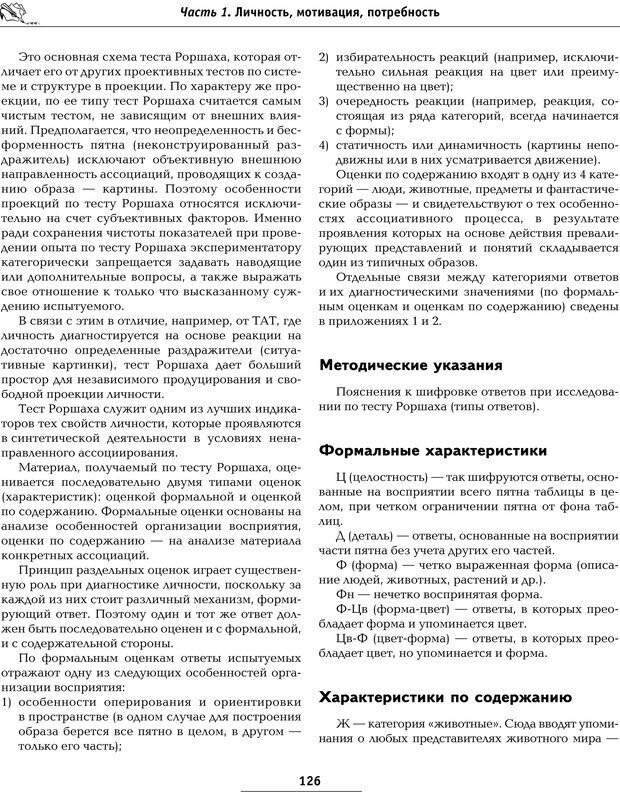 Часть 1. Личность, мотивация, потребность

Это основная схема теста Роршаха, которая отличает его от других проективных тестов по системе и структуре в проекции. По характеру же проекции, по ее типу тест Роршаха считается самым чистым тестом, не зависящим от внешних влияний. Предполагается, что неопределенность и бесформенность пятна (неконструированный раздражитель) исключают объективную внешнюю направленность ассоциаций, проводящих к созданию образа — картины. Поэтому особенности проекций по тесту Роршаха относятся исключительно на счет субъективных факторов. Именно ради сохранения чистоты показателей при проведении опыта по тесту Роршаха экспериментатору категорически запрещается задавать наводящие или дополнительные вопросы, а также выражать свое отношение к только что высказанному суждению испытуемого.

В связи с этим в отличие, например, от ТАТ, где личность диагностируется на основе реакции на достаточно определенные раздражители (ситуативные картинки), тест Роршаха дает больший простор для независимого продуцирования и свободной проекции личности.

Тест Роршаха служит одним из лучших индикаторов тех свойств личности, которые проявляются в синтетической деятельности в условиях ненаправленного ассоциирования.

Материал, получаемый по тесту Роршаха, оценивается последовательно двумя типами оценок (характеристик): оценкой формальной и оценкой по содержанию. Формальные оценки основаны на анализе особенностей организации восприятия, оценки по содержанию — на анализе материала конкретных ассоциаций.

Принцип раздельных оценок играет существенную роль при диагностике личности, поскольку за каждой из них стоит различный механизм, формирующий ответ. Поэтому один и тот же ответ должен быть последовательно оценен и с формальной, и с содержательной стороны.

По формальным оценкам ответы испытуемых отражают одну из следующих особенностей организации восприятия:
1) особенности оперирования и ориентировки в пространстве (в одном случае для построения образа берется все пятно в целом, в другом — только его часть);
2) избирательность реакций (например, исключительно сильная реакция на цвет или преимущественно на цвет);
3) очередность реакции (например, реакция, состоящая из ряда категорий, всегда начинается с формы);
4) статичность или динамичность (картины неподвижны или в них усматривается движение).

Оценки по содержанию входят в одну из 4 категорий — люди, животные, предметы и фантастические образы — и свидетельствуют о тех особенностях ассоциативного процесса, в результате проявления которых на основе действия превалирующих представлений и понятий складывается один из типичных образов.

Отдельные связи между категориями ответов и их диагностическими значениями (по формальным оценкам и оценкам по содержанию) сведены в приложениях 1 и 2.

Методические указания

Пояснения к шифровке ответов при исследовании по тесту Роршаха (типы ответов).

Формальные характеристики

Ц (целостность) — так шифруются ответы, основанные на восприятии всего пятна таблицы в целом, при четком ограничении пятна от фона таблиц.

Д (деталь) — ответы, основанные на восприятии части пятна без учета других его частей.

Ф (форма) — четко выраженная форма (описание людей, животных, растений и др.).

Фн — нечетко воспринятая форма.

Ф-Цв (форма-цвет) — ответы, в которых преобладает форма и упоминается цвет.

Цв-Ф (цвет-форма) — ответы, в которых преобладает цвет, но упоминается и форма.

Характеристики по содержанию

Ж — категория «животные». Сюда вводят упоминания о любых представителях животного мира —

126